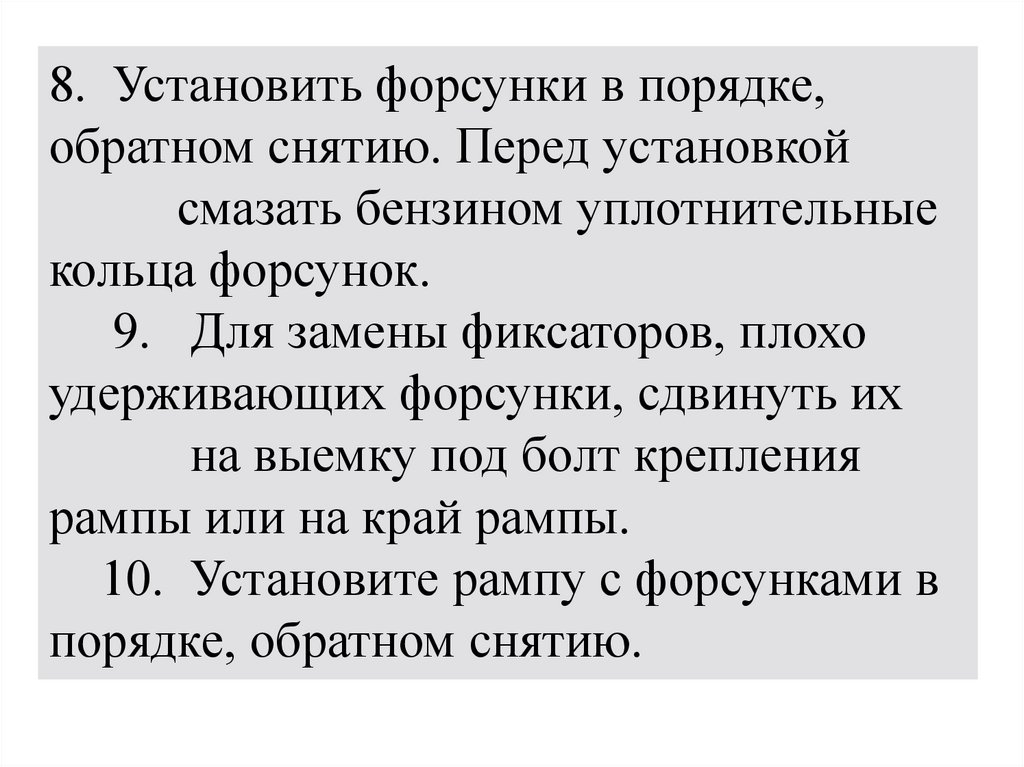 8. Установить форсунки в порядке, обратном снятию. Перед установкой смазать бензином уплотнительные кольца форсунок.

9. Для замены фиксаторов, плохо удерживающих форсунки, сдвинуть их на выемку под болт крепления рампы или на край рампы.

10. Установите рампу с форсунками в порядке, обратном снятию.